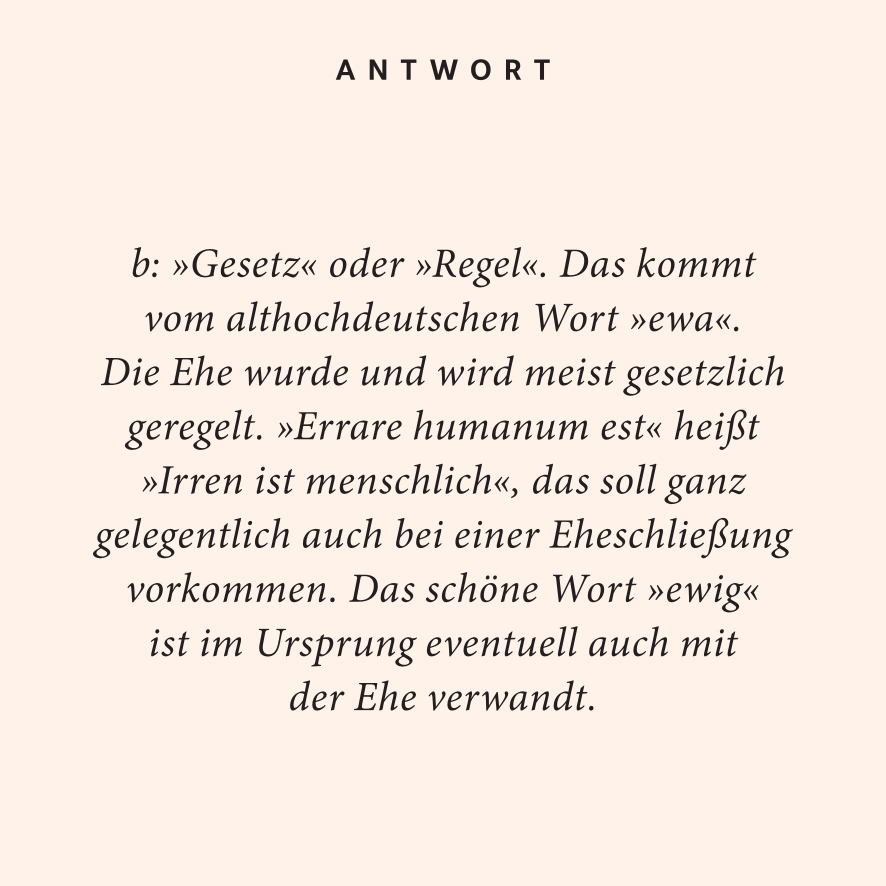 ANTWORT

b: »Gesetz« oder »Regel«. Das kommt vom althochdeutschen Wort »ewa«. Die Ehe wurde und wird meist gesetzlich geregelt. »Errare humanum est« heißt »Irren ist menschlich«, das soll ganz gelegentlich auch bei einer Eheschließung vorkommen. Das schöne Wort »ewig« ist im Ursprung eventuell auch mit der Ehe verwandt.